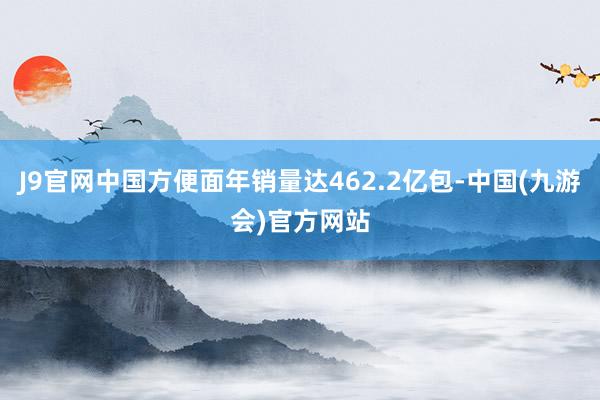 J9官网中国方便面年销量达462.2亿包-中国(九游会)官方网站